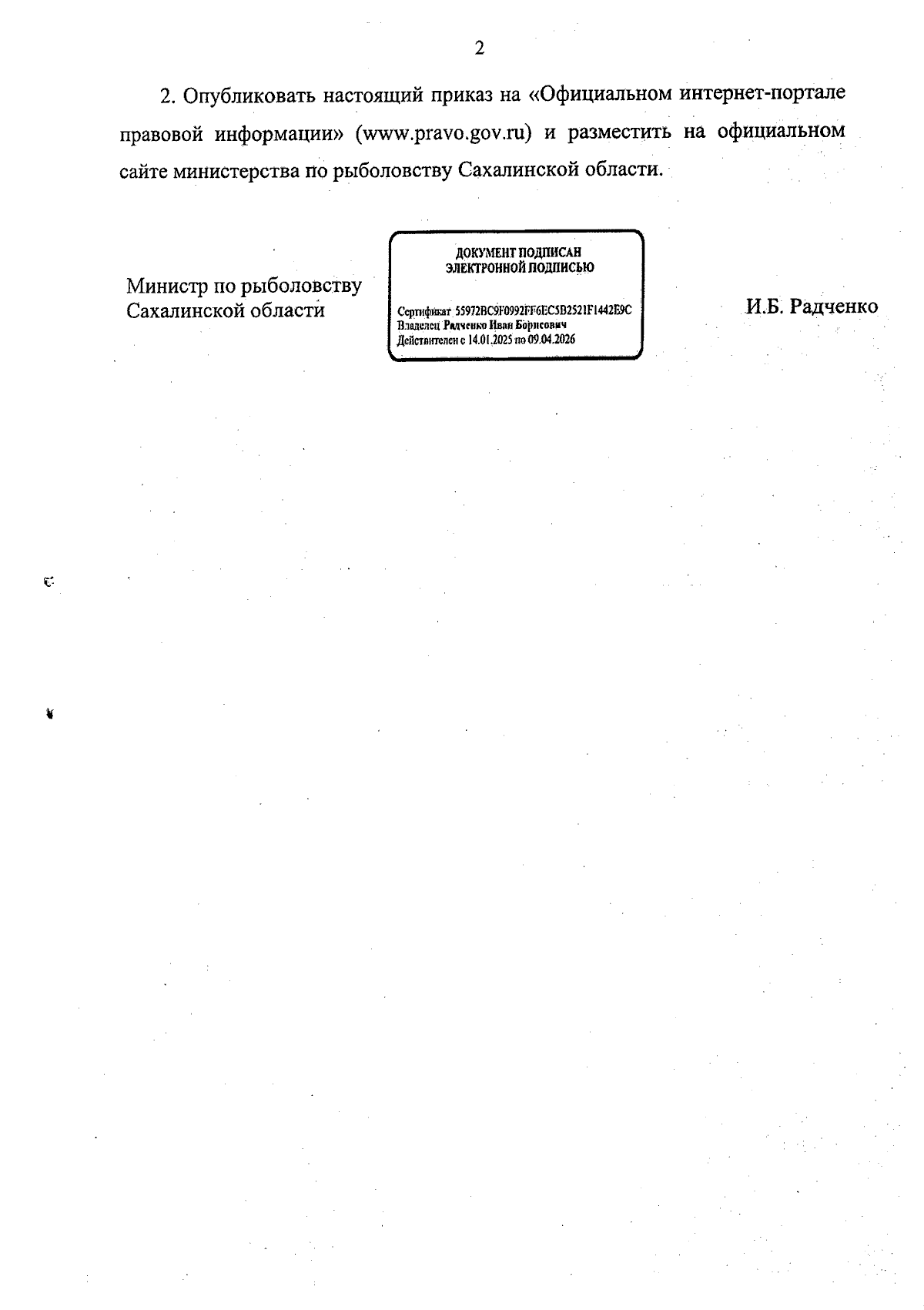 2

2. Опубликовать настоящий приказ на «Официальном интернет-портале правовой информации» (www.pravo.gov.ru) и разместить на официальном сайте министерства по рыболовству Сахалинской области.

Министр по рыболовству Сахалинской области

ДОКУМЕНТ ПОДПИСАН ЭЛЕКТРОННОЙ ПОДПИСЬЮ

Сертификат 55972BC9F0992FF6EC5B2521F1442E9C
Владелец Радченко Иван Борисович
Действителен с 14.01.2025 по 09.04.2026

И.Б. Радченко